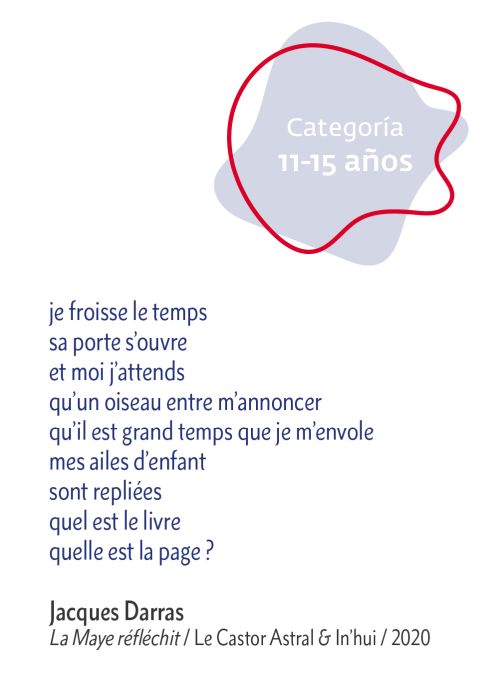 Categoría
11-15 años

je froisse le temps
sa porte s'ouvre
et moi j'attends
qu'un oiseau entre m'annoncer
qu'il est grand temps que je m'envole
mes ailes d'enfant
sont repliées
quel est le livre
quelle est la page ?

Jacques Darras
La Maye réfléchit / Le Castor Astral & In'hui / 2020